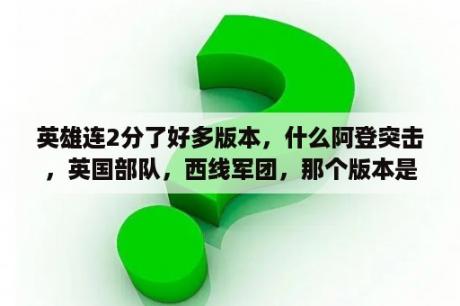 英雄连2分了好多版本，什么阿登突击，英国部队，西线军团，那个版本是